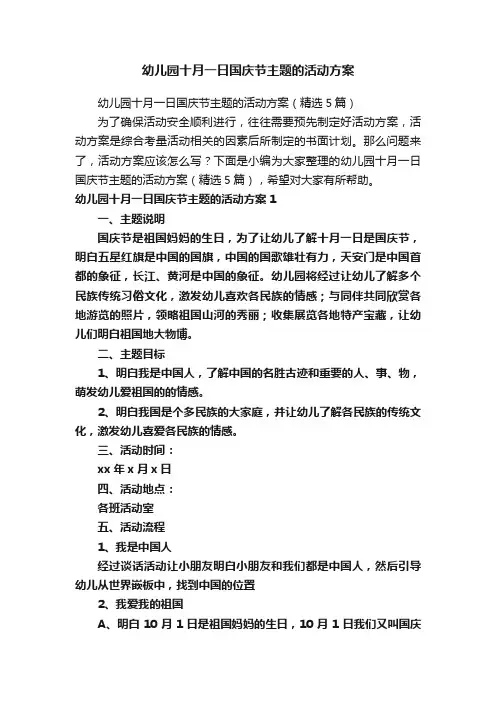 幼儿园十月一日国庆节主题的活动方案

幼儿园十月一日国庆节主题的活动方案（精选5篇）

为了确保活动安全顺利进行，往往需要预先制定好活动方案，活动方案是综合考量活动相关的因素后所制定的书面计划。那么问题来了，活动方案应该怎么写？下面是小编为大家整理的幼儿园十月一日国庆节主题的活动方案（精选5篇），希望对大家有所帮助。

幼儿园十月一日国庆节主题的活动方案1

一、主题说明

国庆节是祖国妈妈的生日，为了让幼儿了解十月一日是国庆节，明白五星红旗是中国的国旗，中国的国歌雄壮有力，天安门是中国首都的象征，长江、黄河是中国的象征。幼儿园将经过让幼儿了解多个民族传统习俗文化，激发幼儿喜欢各民族的情感；与同伴共同欣赏各地游览的照片，领略祖国山河的秀丽；收集展览各地特产宝藏，让幼儿们明白祖国地大物博。

二、主题目标

1、明白我是中国人，了解中国的名胜古迹和重要的人、事、物，萌发幼儿爱祖国的的情感。

2、明白我国是个多民族的大家庭，并让幼儿了解各民族的传统文化，激发幼儿喜爱各民族的情感。

三、活动时间：

xx年x月x日

四、活动地点：

各班活动室

五、活动流程

1、我是中国人

经过谈话活动让小朋友明白小朋友和我们都是中国人，然后引导幼儿从世界嵌板中，找到中国的位置

2、我爱我的祖国

A、明白10月1日是祖国妈妈的生日，10月1日我们又叫国庆